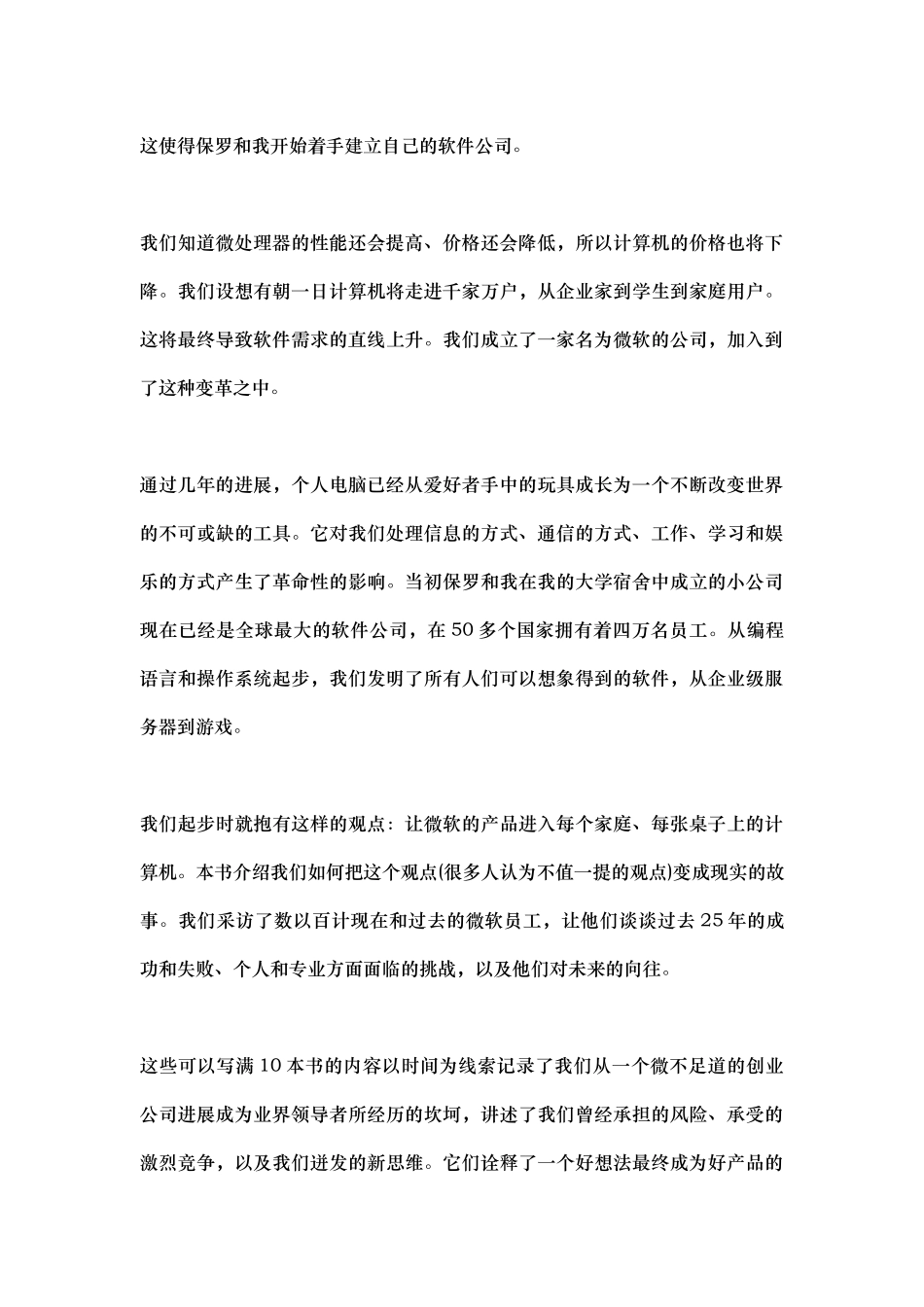 这使得保罗和我开始着手建立自己的软件公司。

我们知道微处理器的性能还会提高、价格还会降低，所以计算机的价格也将下降。我们设想有朝一日计算机将走进千家万户，从企业家到学生到家庭用户。这将最终导致软件需求的直线上升。我们成立了一家名为微软的公司，加入到了这种变革之中。

通过几年的进展，个人电脑已经从爱好者手中的玩具成长为一个不断改变世界的不可或缺的工具。它对我们处理信息的方式、通信的方式、工作、学习和娱乐的方式产生了革命性的影响。当初保罗和我在我的大学宿舍中成立的小公司现在已经是全球最大的软件公司，在 50 多个国家拥有着四万名员工。从编程语言和操作系统起步，我们发明了所有人们可以想象得到的软件，从企业级服务器到游戏。

我们起步时就抱有这样的观点：让微软的产品进入每个家庭、每张桌子上的计算机。本书介绍我们如何把这个观点(很多人认为不值一提的观点)变成现实的故事。我们采访了数以百计现在和过去的微软员工，让他们谈谈过去 25 年的成功和失败、个人和专业方面面临的挑战，以及他们对未来的向往。

这些可以写满 10 本书的内容以时间为线索记录了我们从一个微不足道的创业公司进展成为业界领导者所经历的坎坷，讲述了我们曾经承担的风险、承受的激烈竞争，以及我们迸发的新思维。它们诠释了一个好想法最终成为好产品的